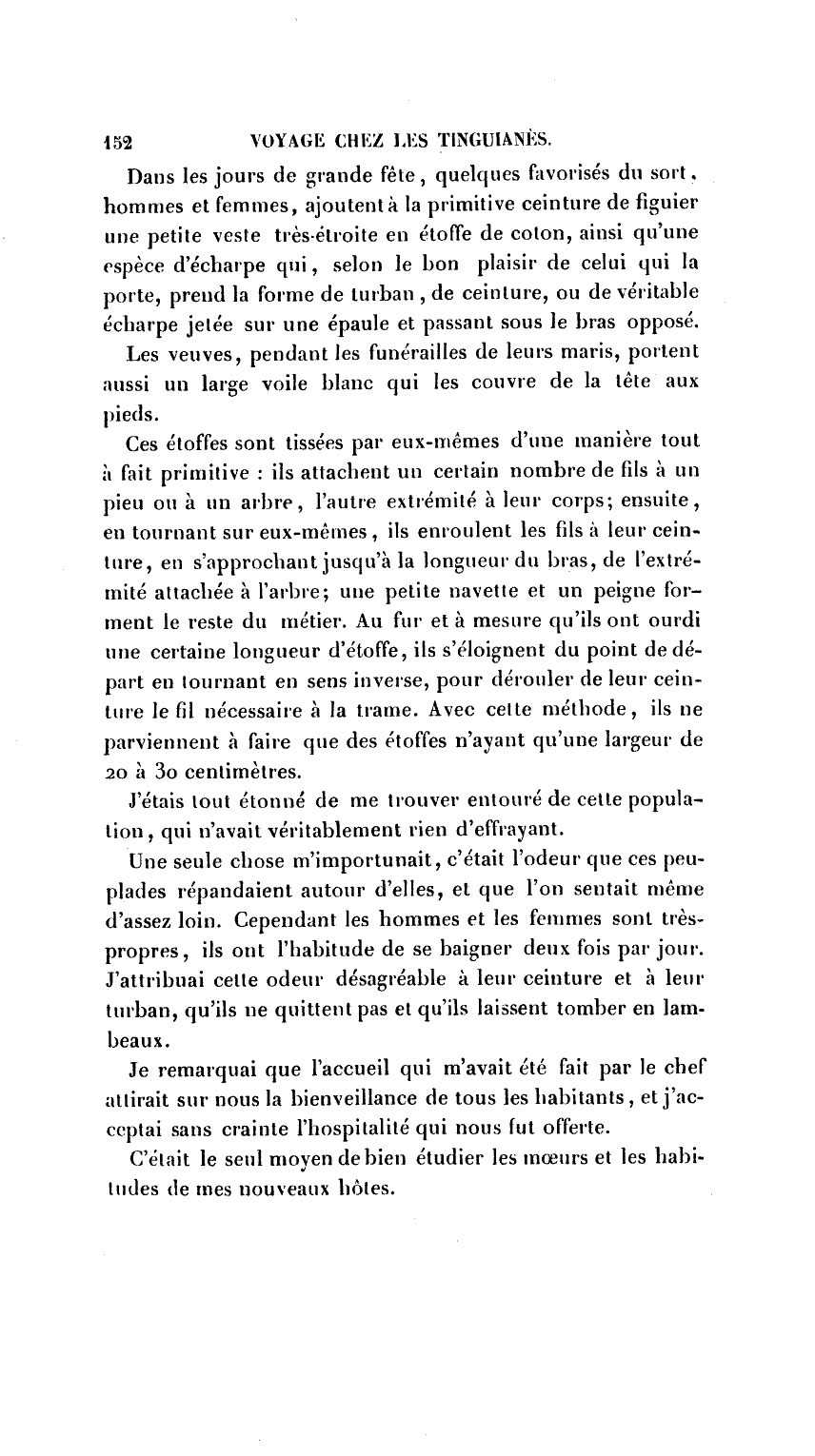 152 VOYAGE CHEZ LES TINGUIANÈS.

Dans les jours de grande fête, quelques favorisés du sort, hommes et femmes, ajoutent à la primitive ceinture de figuier une petite veste très-étroite en étoffe de coton, ainsi qu'une espèce d'écharpe qui, selon le bon plaisir de celui qui la porte, prend la forme de turban, de ceinture, ou de véritable écharpe jetée sur une épaule et passant sous le bras opposé.

Les veuves, pendant les funérailles de leurs maris, portent aussi un large voile blanc qui les couvre de la tête aux pieds.

Ces étoffes sont tissées par eux-mêmes d'une manière tout à fait primitive : ils attachent un certain nombre de fils à un pieu ou à un arbre, l'autre extrémité à leur corps; ensuite, en tournant sur eux-mêmes, ils enroulent les fils à leur ceinture, en s'approchant jusqu'à la longueur du bras, de l'extrémité attachée à l'arbre; une petite navette et un peigne forment le reste du métier. Au fur et à mesure qu'ils ont ourdi une certaine longueur d'étoffe, ils s'éloignent du point de départ en tournant en sens inverse, pour dérouler de leur ceinture le fil nécessaire à la trame. Avec cette méthode, ils ne parviennent à faire que des étoffes n'ayant qu'une largeur de 20 à 30 centimètres.

J'étais tout étonné de me trouver entouré de cette population, qui n'avait véritablement rien d'effrayant.

Une seule chose m'importunait, c'était l'odeur que ces peuplades répandaient autour d'elles, et que l'on sentait même d'assez loin. Cependant les hommes et les femmes sont très-propres, ils ont l'habitude de se baigner deux fois par jour. J'attribuai cette odeur désagréable à leur ceinture et à leur turban, qu'ils ne quittent pas et qu'ils laissent tomber en lambeaux.

Je remarquai que l'accueil qui m'avait été fait par le chef attirait sur nous la bienveillance de tous les habitants, et j'acceptai sans crainte l'hospitalité qui nous fut offerte.

C'était le seul moyen de bien étudier les mœurs et les habitudes de mes nouveaux hôtes.